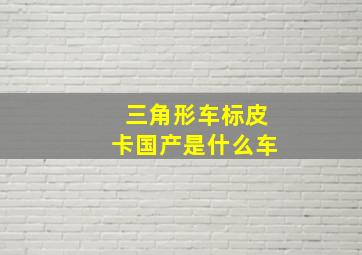 三角形车标皮卡国产是什么车